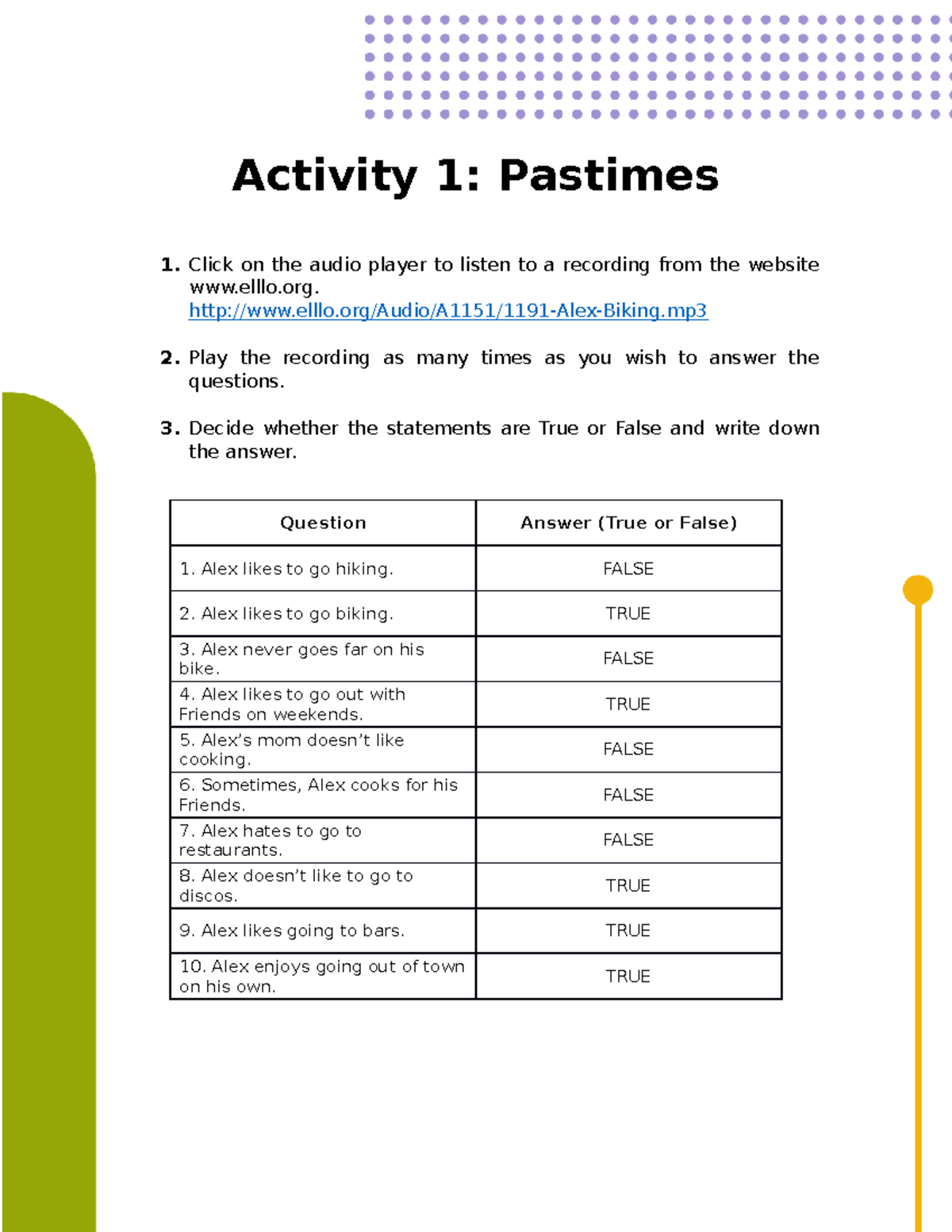 Activity 1: Pastimes

1. Click on the audio player to listen to a recording from the website www.elllo.org. http://www.elllo.org/Audio/A1151/1191-Alex-Biking.mp3

2. Play the recording as many times as you wish to answer the questions.

3. Decide whether the statements are True or False and write down the answer.

| Question | Answer (True or False) |
|---|---|
| 1. Alex likes to go hiking. | FALSE |
| 2. Alex likes to go biking. | TRUE |
| 3. Alex never goes far on his bike. | FALSE |
| 4. Alex likes to go out with Friends on weekends. | TRUE |
| 5. Alex's mom doesn't like cooking. | FALSE |
| 6. Sometimes, Alex cooks for his Friends. | FALSE |
| 7. Alex hates to go to restaurants. | FALSE |
| 8. Alex doesn't like to go to discos. | TRUE |
| 9. Alex likes going to bars. | TRUE |
| 10. Alex enjoys going out of town on his own. | TRUE |